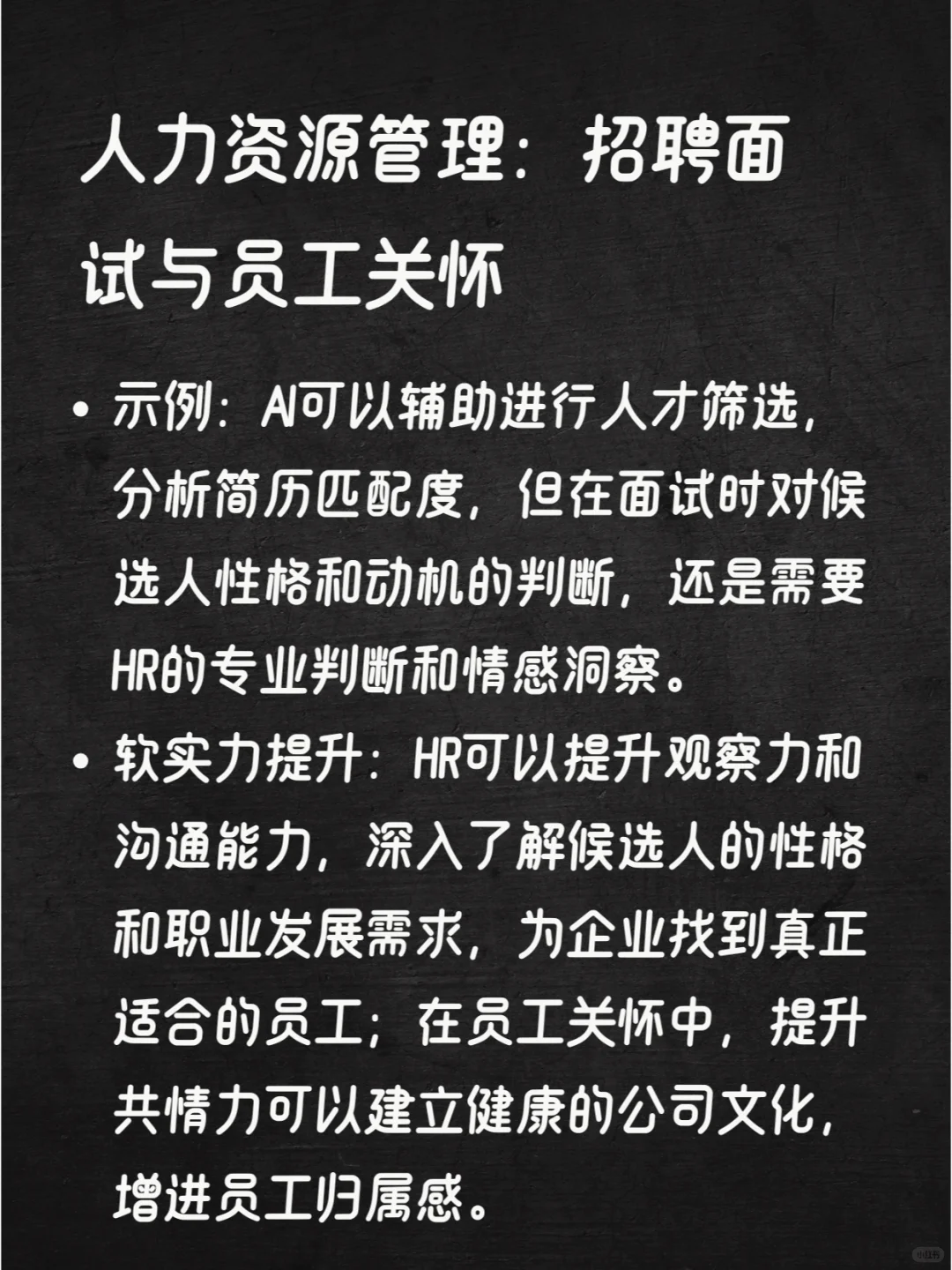 人力资源管理：招聘面试与员工关怀

• 示例：AI可以辅助进行人才筛选，分析简历匹配度，但在面试时对候选人性格和动机的判断，还是需要HR的专业判断和情感洞察。

• 软实力提升：HR可以提升观察力和沟通能力，深入了解候选人的性格和职业发展需求，为企业找到真正适合的员工；在员工关怀中，提升共情力可以建立健康的公司文化，增进员工归属感。

小红书